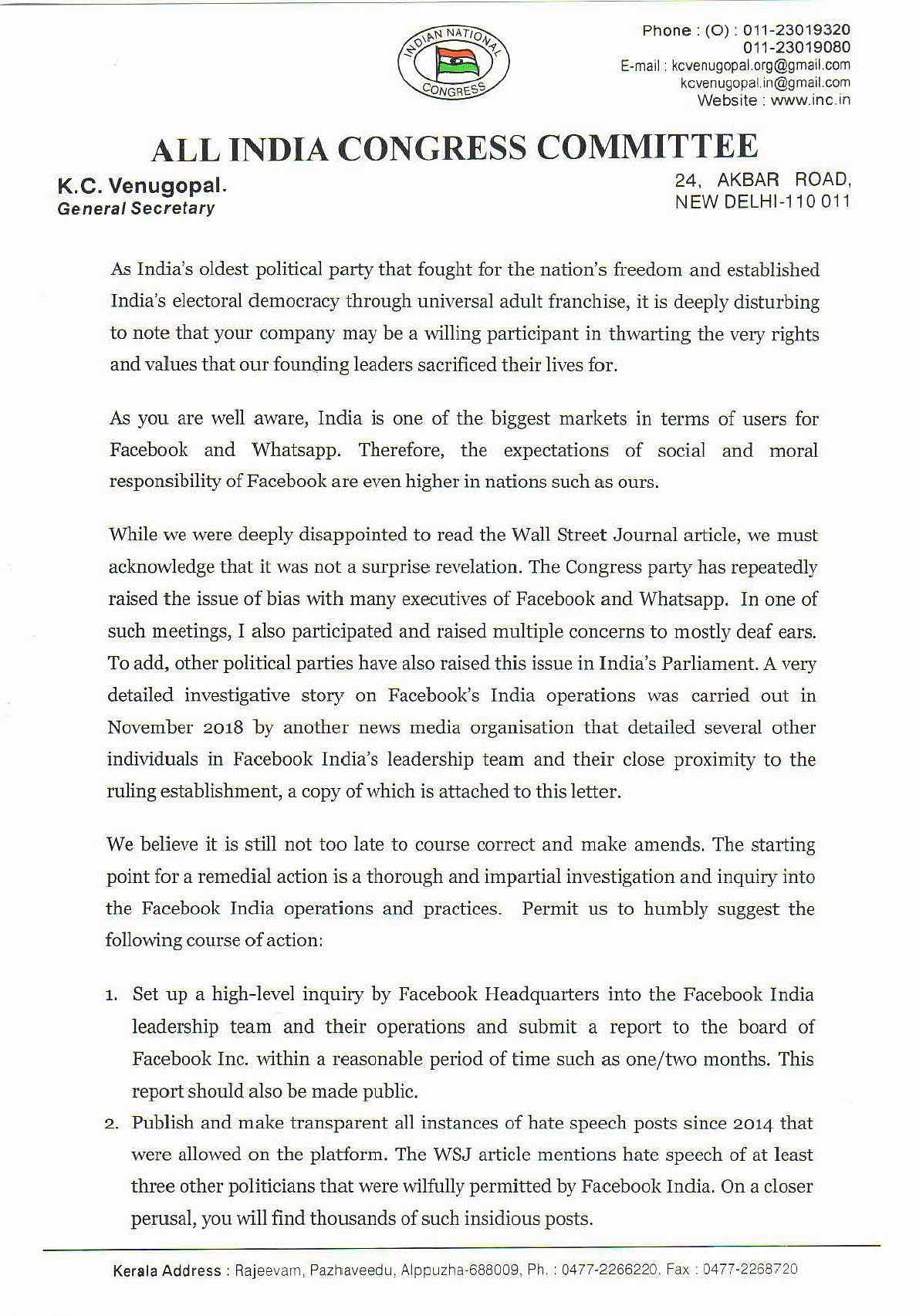 INDIAN NATIONAL CONGRESS

Phone : (O) : 011-23019320
011-23019080
E-mail : kcvenugopal.org@gmail.com
kcvenugopal.in@gmail.com
Website : www.inc.in

ALL INDIA CONGRESS COMMITTEE

K.C. Venugopal.
General Secretary

24, AKBAR ROAD,
NEW DELHI-110 011

As India's oldest political party that fought for the nation's freedom and established India's electoral democracy through universal adult franchise, it is deeply disturbing to note that your company may be a willing participant in thwarting the very rights and values that our founding leaders sacrificed their lives for.

As you are well aware, India is one of the biggest markets in terms of users for Facebook and Whatsapp. Therefore, the expectations of social and moral responsibility of Facebook are even higher in nations such as ours.

While we were deeply disappointed to read the Wall Street Journal article, we must acknowledge that it was not a surprise revelation. The Congress party has repeatedly raised the issue of bias with many executives of Facebook and Whatsapp. In one of such meetings, I also participated and raised multiple concerns to mostly deaf ears. To add, other political parties have also raised this issue in India's Parliament. A very detailed investigative story on Facebook's India operations was carried out in November 2018 by another news media organisation that detailed several other individuals in Facebook India's leadership team and their close proximity to the ruling establishment, a copy of which is attached to this letter.

We believe it is still not too late to course correct and make amends. The starting point for a remedial action is a thorough and impartial investigation and inquiry into the Facebook India operations and practices. Permit us to humbly suggest the following course of action:

1. Set up a high-level inquiry by Facebook Headquarters into the Facebook India leadership team and their operations and submit a report to the board of Facebook Inc. within a reasonable period of time such as one/two months. This report should also be made public.
2. Publish and make transparent all instances of hate speech posts since 2014 that were allowed on the platform. The WSJ article mentions hate speech of at least three other politicians that were wilfully permitted by Facebook India. On a closer perusal, you will find thousands of such insidious posts.

Kerala Address : Rajeevam, Pazhaveedu, Alppuzha-688009, Ph. : 0477-2266220, Fax : 0477-2268720